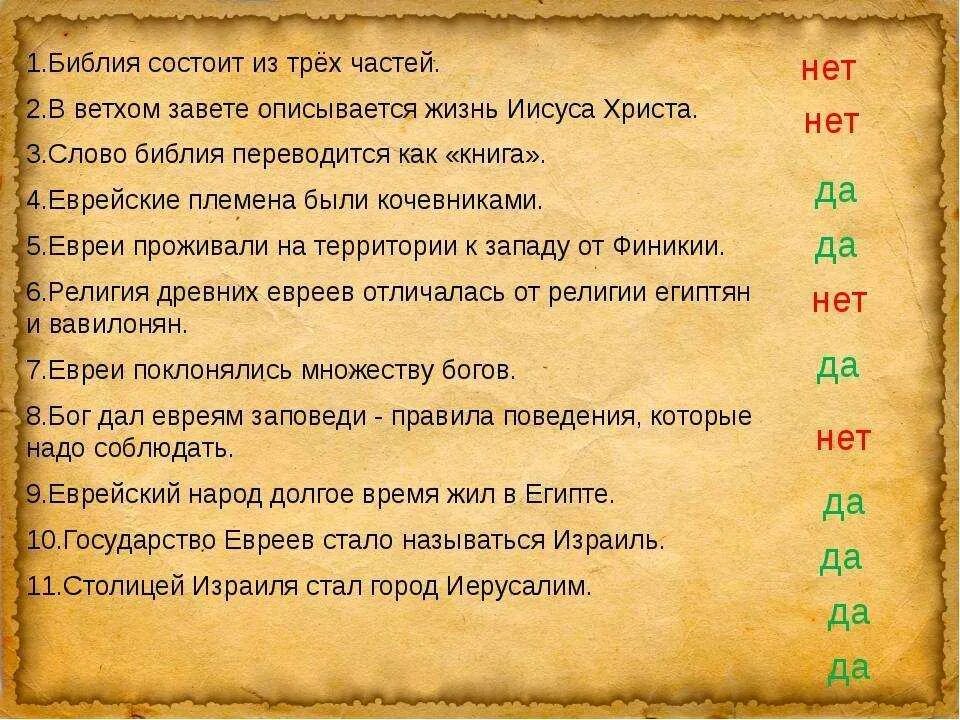 1.Библия состоит из трёх частей.
2.В ветхом завете описывается жизнь Иисуса Христа.
3.Слово библия переводится как «книга».
4.Еврейские племена были кочевниками.
5.Евреи проживали на территории к западу от Финикии.
6.Религия древних евреев отличалась от религии египтян и вавилонян.
7.Евреи поклонялись множеству богов.
8.Бог дал евреям заповеди - правила поведения, которые надо соблюдать.
9.Еврейский народ долгое время жил в Египте.
10.Государство Евреев стало называться Израиль.
11.Столицей Израиля стал город Иерусалим.

нет
нет
да
да
нет
да
нет
да
да
да
да